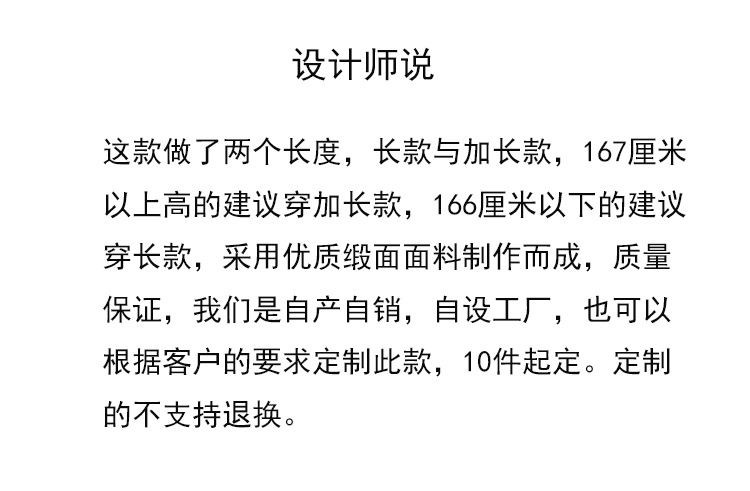 设计师说

这款做了两个长度，长款与加长款，167厘米以上高的建议穿加长款，166厘米以下的建议穿长款，采用优质缎面面料制作而成，质量保证，我们是自产自销，自设工厂，也可以根据客户的要求定制此款，10件起定。定制的不支持退换。